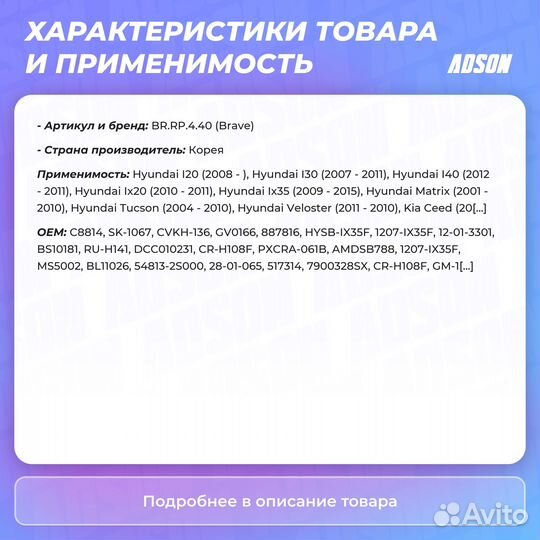 ХАРАКТЕРИСТИКИ ТОВАРА И ПРИМЕНИМОСТЬ

ADSON

- Артикул и бренд: BR.RP.4.40 (Brave)

- Страна производитель: Корея

Применимость: Hyundai I20 (2008 - ), Hyundai I30 (2007 - 2011), Hyundai I40 (2012 - 2011), Hyundai Ix20 (2010 - 2011), Hyundai Ix35 (2009 - 2015), Hyundai Matrix (2001 - 2010), Hyundai Tucson (2004 - 2010), Hyundai Veloster (2011 - 2010), Kia Ceed (20[...]

OEM: C8814, SK-1067, CVKH-136, GV0166, 887816, HYSB-IX35F, 1207-IX35F, 12-01-3301, BS10181, RU-H141, DCC010231, CR-H108F, PXCRA-061B, AMDSB788, 1207-IX35F, MS5002, BL11026, 54813-2S000, 28-01-065, 517314, 7900328SX, CR-H108F, GM-1[...]

Подробнее в описание товара

Avito